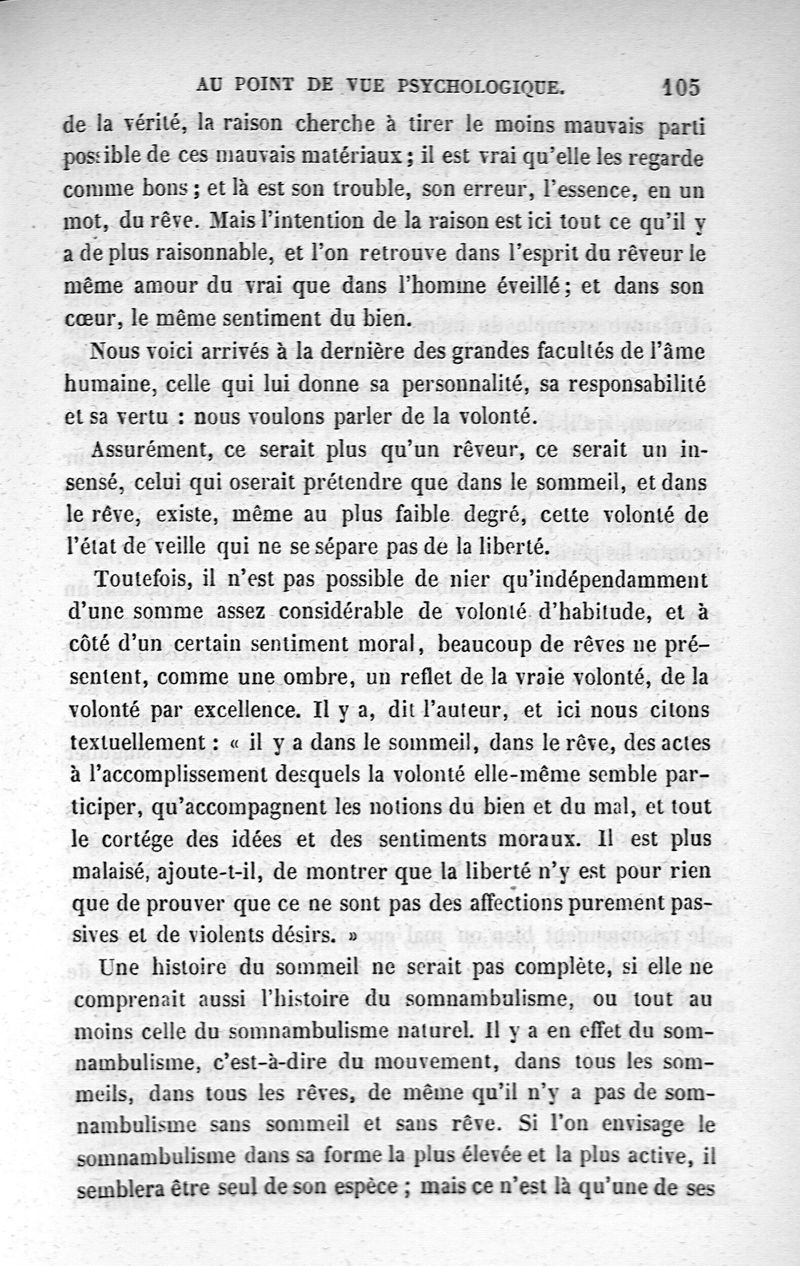 AU POINT DE VUE PSYCHOLOGIQUE. 105

de la vérité, la raison cherche à tirer le moins mauvais parti possible de ces mauvais matériaux ; il est vrai qu'elle les regarde comme bons ; et là est son trouble, son erreur, l'essence, en un mot, du rêve. Mais l'intention de la raison est ici tout ce qu'il y a de plus raisonnable, et l'on retrouve dans l'esprit du rêveur le même amour du vrai que dans l'homme éveillé ; et dans son cœur, le même sentiment du bien.

Nous voici arrivés à la dernière des grandes facultés de l'âme humaine, celle qui lui donne sa personnalité, sa responsabilité et sa vertu : nous voulons parler de la volonté.

Assurément, ce serait plus qu'un rêveur, ce serait un insensé, celui qui oserait prétendre que dans le sommeil, et dans le rêve, existe, même au plus faible degré, cette volonté de l'état de veille qui ne se sépare pas de la liberté.

Toutefois, il n'est pas possible de nier qu'indépendamment d'une somme assez considérable de volonté d'habitude, et à côté d'un certain sentiment moral, beaucoup de rêves ne présentent, comme une ombre, un reflet de la vraie volonté, de la volonté par excellence. Il y a, dit l'auteur, et ici nous citons textuellement : « il y a dans le sommeil, dans le rêve, des actes à l'accomplissement desquels la volonté elle-même semble participer, qu'accompagnent les notions du bien et du mal, et tout le cortége des idées et des sentiments moraux. Il est plus malaisé, ajoute-t-il, de montrer que la liberté n'y est pour rien que de prouver que ce ne sont pas des affections purement passives et de violents désirs. »

Une histoire du sommeil ne serait pas complète, si elle ne comprenait aussi l'histoire du somnambulisme, ou tout au moins celle du somnambulisme naturel. Il y a en effet du somnambulisme, c'est-à-dire du mouvement, dans tous les sommeils, dans tous les rêves, de même qu'il n'y a pas de somnambulisme sans sommeil et sans rêve. Si l'on envisage le somnambulisme dans sa forme la plus élevée et la plus active, il semblera être seul de son espèce ; mais ce n'est là qu'une de ses